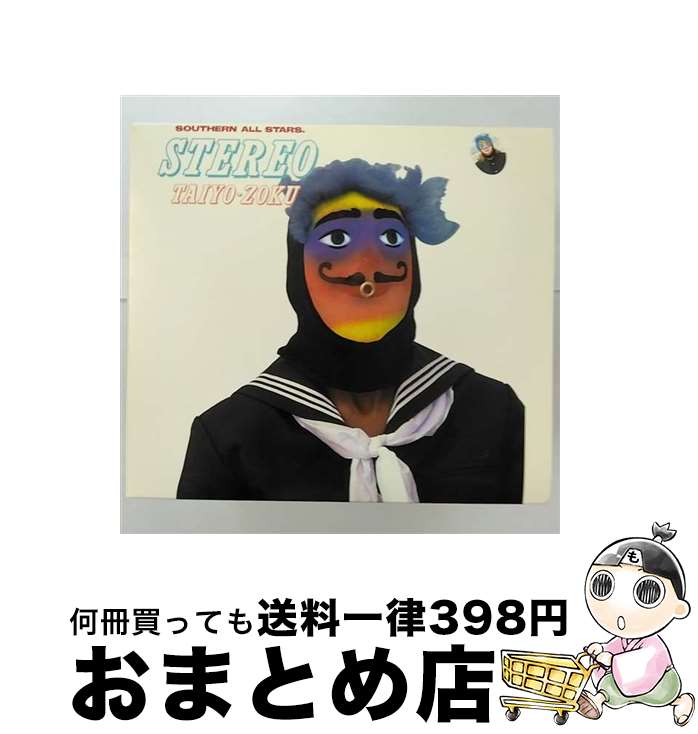 SOUTHERN ALL STARS.
STEREO
TAIYO-ZOKU

も

何冊買っても送料一律398円
おまとめ店